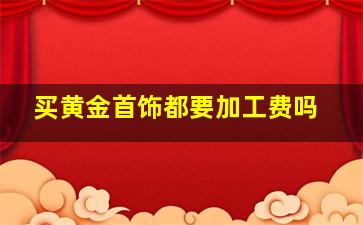 买黄金首饰都要加工费吗